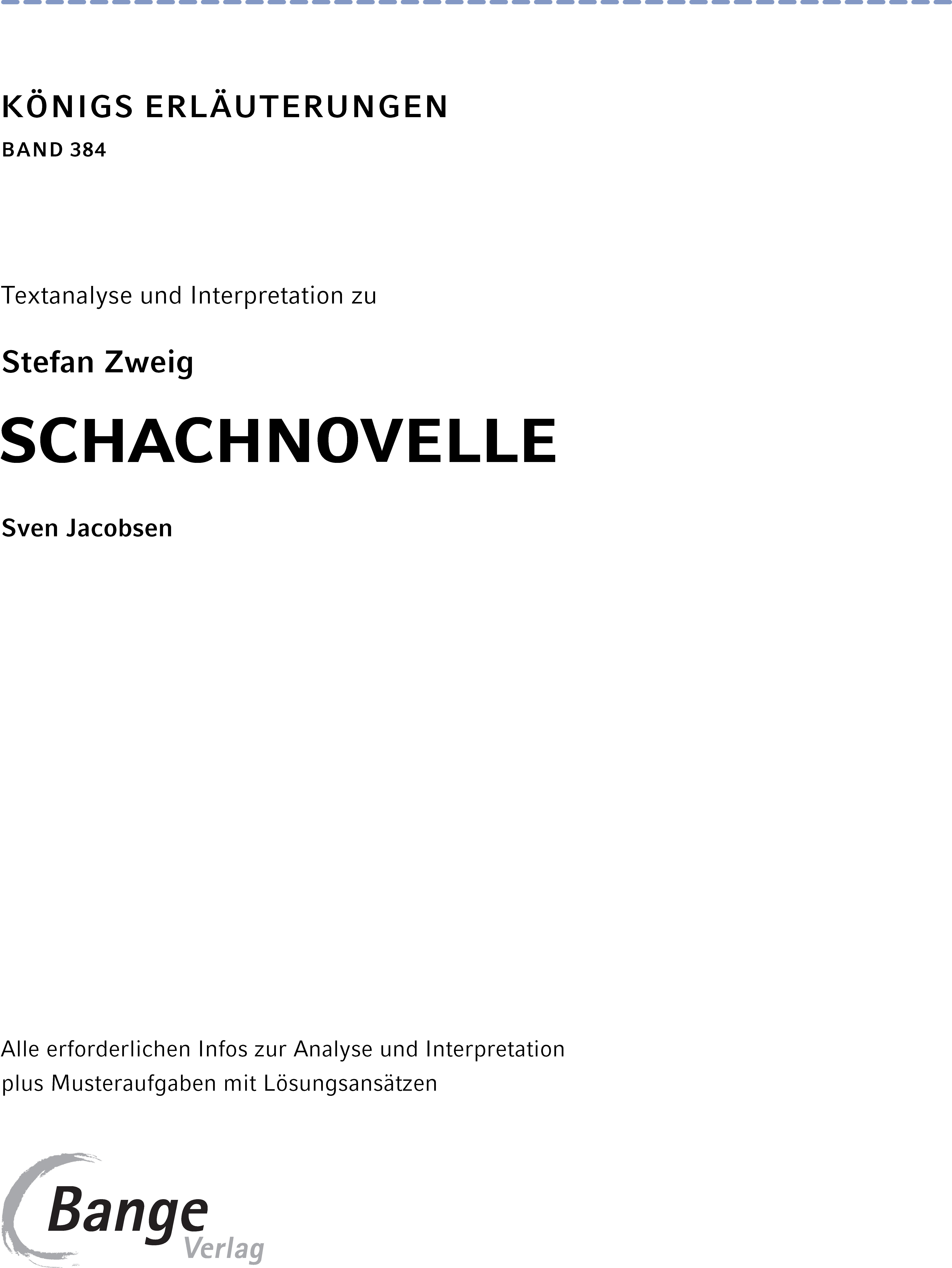 KÖNIGS ERLÄUTERUNGEN
BAND 384

Textanalyse und Interpretation zu

Stefan Zweig

SCHACHNOVELLE

Sven Jacobsen

Alle erforderlichen Infos zur Analyse und Interpretation plus Musteraufgaben mit Lösungsansätzen

Bange Verlag